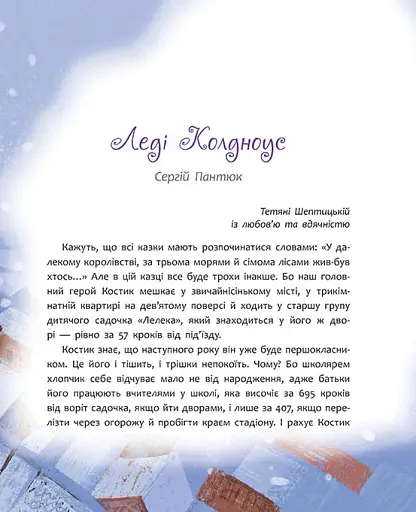 Леді Колдноус

Сергій Пантюк

Тетяні Шептицькій
із любов'ю та вдячністю

Кажуть, що всі казки мають розпочинатися словами: «У далекому королівстві, за трьома морями й сімома лісами жив-був хтось...» Але в цій казці все буде трохи інакше. Бо наш головний герой Костик мешкає у звичайнісінькому місті, у трикімнатній квартирі на дев'ятому поверсі й ходить у старшу групу дитячого садочка «Лелека», який знаходиться у його ж дворі — рівно за 57 кроків від під'їзду.

Костик знає, що наступного року він уже буде першокласником. Це його і тішить, і трішки непокоїть. Чому? Бо школярем хлопчик себе відчуває мало не від народження, адже батьки його працюють вчителями у школі, яка височіє за 695 кроків від воріт садочка, якщо йти дворами, і лише за 407, якщо перелізти через огорожу й пробігти краєм стадіону. І рахує Костик